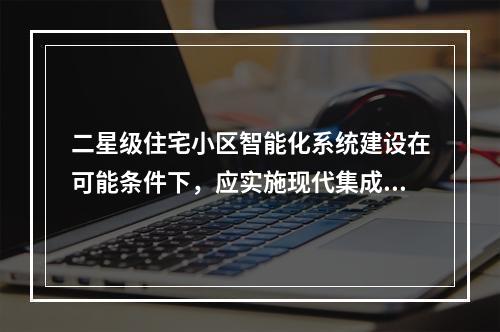 二星级住宅小区智能化系统建设在可能条件下，应实施现代集成...